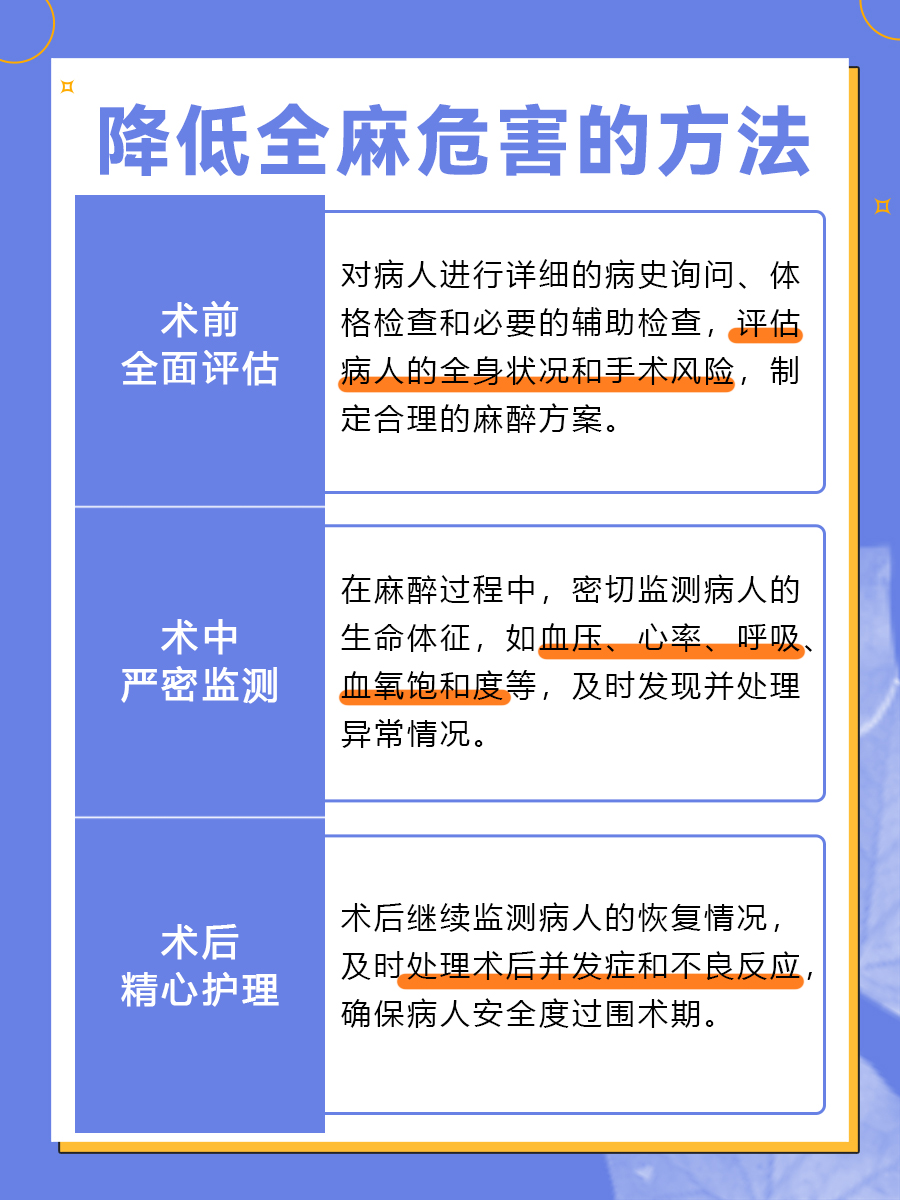 降低全麻危害的方法

术前
全面评估

对病人进行详细的病史询问、体格检查和必要的辅助检查，评估病人的全身状况和手术风险，制定合理的麻醉方案。

术中
严密监测

在麻醉过程中，密切监测病人的生命体征，如血压、心率、呼吸、血氧饱和度等，及时发现并处理异常情况。

术后
精心护理

术后继续监测病人的恢复情况，及时处理术后并发症和不良反应，确保病人安全度过围术期。